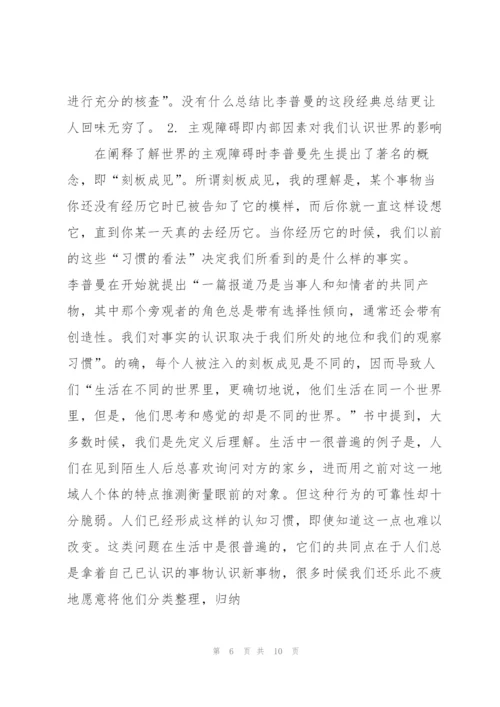 进行充分的核查”。没有什么总结比李普曼的这段经典总结更让人回味无穷了。 2. 主观障碍即内部因素对我们认识世界的影响

在阐释了解世界的主观障碍时李普曼先生提出了著名的概念，即“刻板成见”。所谓刻板成见，我的理解是，某个事物当你还没有经历它时已被告知了它的模样，而后你就一直这样设想它，直到你某一天真的去经历它。当你经历它的时候，我们以前的这些“习惯的看法”决定我们所看到的是什么样的事实。

李普曼在开始就提出“一篇报道乃是当事人和知情者的共同产物，其中那个旁观者的角色总是带有选择性倾向，通常还会带有创造性。我们对事实的认识取决于我们所处的地位和我们的观察习惯”。的确，每个人被注入的刻板成见是不同的，因而导致人们“生活在不同的世界里，更确切地说，他们生活在同一个世界里，但是，他们思考和感觉的却是不同的世界。”书中提到，大多数时候，我们是先定义后理解。生活中一很普遍的例子是，人们在见到陌生人后总喜欢询问对方的家乡，进而用之前对这一地域人个体的特点推测衡量眼前的对象。但这种行为的可靠性却十分脆弱。人们已经形成这样的认知习惯，即使知道这一点也难以改变。这类问题在生活中是很普遍的，它们的共同点在于人们总是拿着自己已认识的事物认识新事物，很多时候我们还乐此不疲地愿意将他们分类整理，归纳

第 6 页 共 10 页